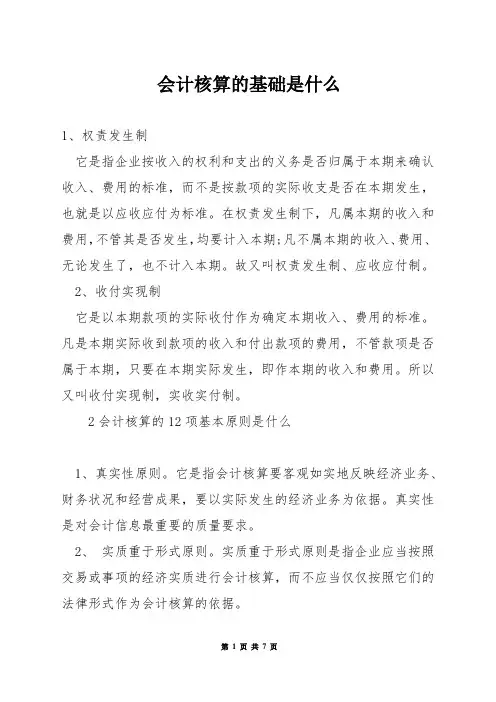 会计核算的基础是什么

1、权责发生制

它是指企业按收入的权利和支出的义务是否归属于本期来确认收入、费用的标准，而不是按款项的实际收支是否在本期发生，也就是以应收应付为标准。在权责发生制下，凡属本期的收入和费用，不管其是否发生，均要计入本期；凡不属本期的收入、费用、无论发生了，也不计入本期。故又叫权责发生制、应收应付制。

2、收付实现制

它是以本期款项的实际收付作为确定本期收入、费用的标准。凡是本期实际收到款项的收入和付出款项的费用，不管款项是否属于本期，只要在本期实际发生，即作本期的收入和费用。所以又叫收付实现制，实收实付制。

2 会计核算的 12 项基本原则是什么

1、真实性原则。它是指会计核算要客观如实地反映经济业务、财务状况和经营成果，要以实际发生的经济业务为依据。真实性是对会计信息最重要的质量要求。

2、 实质重于形式原则。实质重于形式原则是指企业应当按照交易或事项的经济实质进行会计核算，而不应当仅仅按照它们的法律形式作为会计核算的依据。

第 1 页 共 7 页